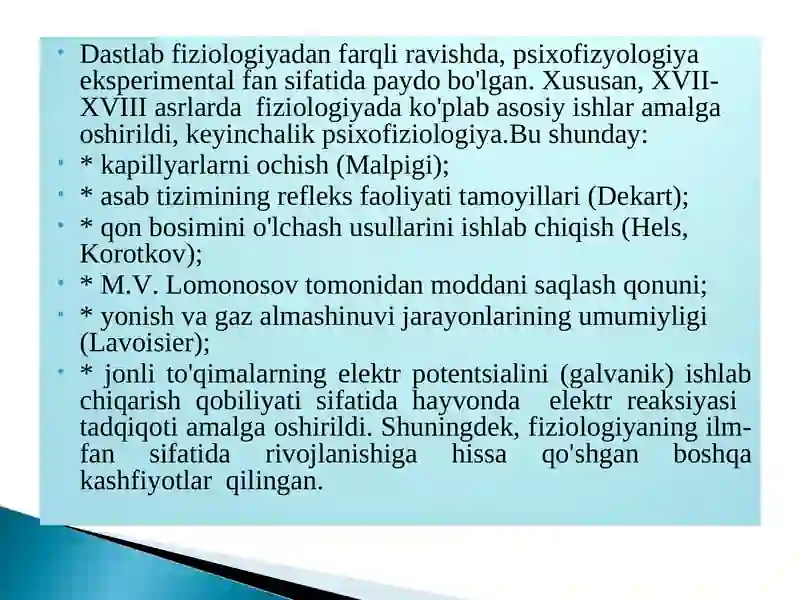 Dastlab fiziologiyadan farqli ravishda, psixofizyologiya eksperimental fan sifatida paydo bo'lgan. Xususan, XVII-XVIII asrlarda fiziologiyada ko'plab asosiy ishlar amalga oshirildi, keyinchalik psixofiziologiya.Bu shunday:

* kapillyarlarni ochish (Malpigi);

* asab tizimining refleks faoliyati tamoyillari (Dekart);

* qon bosimini o'lchash usullarini ishlab chiqish (Hels, Korotkov);

* M.V. Lomonosov tomonidan moddani saqlash qonuni;

* yonish va gaz almashinuvi jarayonlarining umumiyligi (Lavoisier);

* jonli to'qimalarning elektr potentsialini (galvanik) ishlab chiqarish qobiliyati sifatida hayvonda elektr reaksiyasi tadqiqoti amalga oshirildi. Shuningdek, fiziologiyaning ilm-fan sifatida rivojlanishiga hissa qo'shgan boshqa kashfiyotlar qilingan.